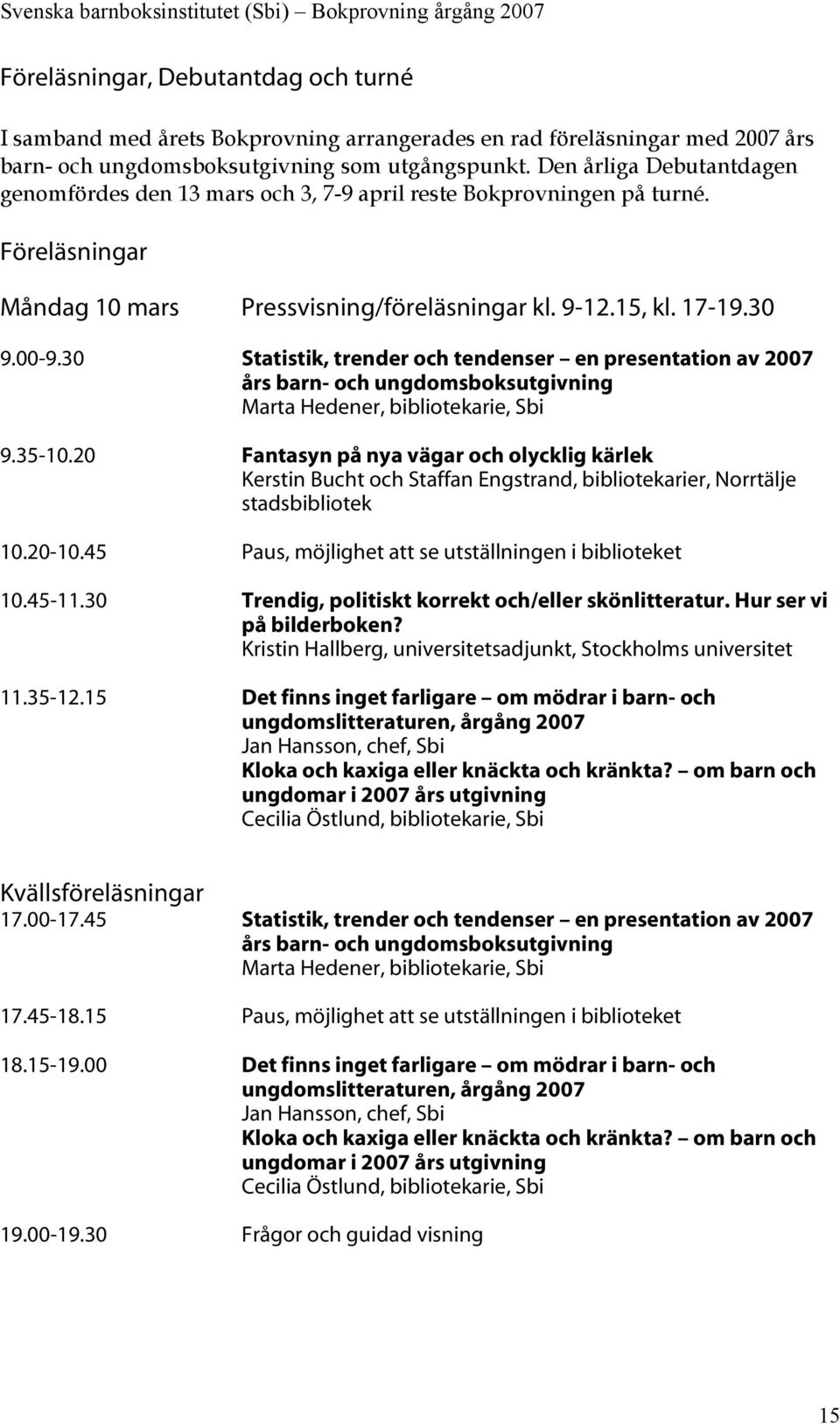 Svenska barnboksinstitutet (Sbi) – Bokprovning årgång 2007

Föreläsningar, Debutantdag och turné

I samband med årets Bokprovning arrangerades en rad föreläsningar med 2007 års barn- och ungdomsboksutgivning som utgångspunkt. Den årliga Debutantdagen genomfördes den 13 mars och 3, 7-9 april reste Bokprovningen på turné.

Föreläsningar

Måndag 10 mars Pressvisning/föreläsningar kl. 9-12.15, kl. 17-19.30

9.00-9.30 Statistik, trender och tendenser – en presentation av 2007 års barn- och ungdomsboksutgivning
Marta Hedener, bibliotekarie, Sbi

9.35-10.20 Fantasyn på nya vägar och olycklig kärlek
Kerstin Bucht och Staffan Engstrand, bibliotekarier, Norrtälje stadsbibliotek

10.20-10.45 Paus, möjlighet att se utställningen i biblioteket

10.45-11.30 Trendig, politiskt korrekt och/eller skönlitteratur. Hur ser vi på bilderboken?
Kristin Hallberg, universitetsadjunkt, Stockholms universitet

11.35-12.15 Det finns inget farligare – om mödrar i barn- och ungdomslitteraturen, årgång 2007
Jan Hansson, chef, Sbi
Kloka och kaxiga eller knäckta och kränkta? – om barn och ungdomar i 2007 års utgivning
Cecilia Östlund, bibliotekarie, Sbi

Kvällsföreläsningar
17.00-17.45 Statistik, trender och tendenser – en presentation av 2007 års barn- och ungdomsboksutgivning
Marta Hedener, bibliotekarie, Sbi

17.45-18.15 Paus, möjlighet att se utställningen i biblioteket

18.15-19.00 Det finns inget farligare – om mödrar i barn- och ungdomslitteraturen, årgång 2007
Jan Hansson, chef, Sbi
Kloka och kaxiga eller knäckta och kränkta? – om barn och ungdomar i 2007 års utgivning
Cecilia Östlund, bibliotekarie, Sbi

19.00-19.30 Frågor och guidad visning

15